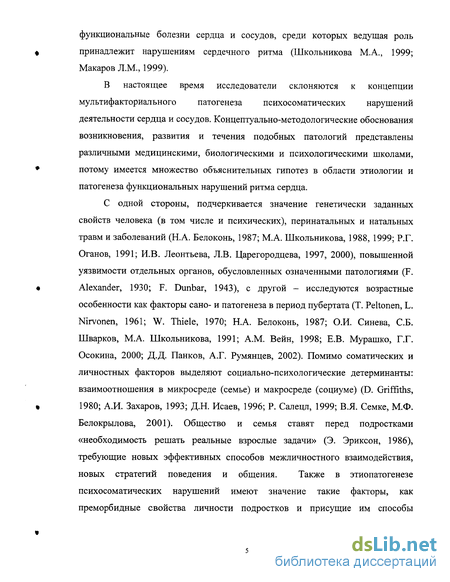 функциональные болезни сердца и сосудов, среди которых ведущая роль принадлежит нарушениям сердечного ритма (Школьникова М.А., 1999; Макаров Л.М., 1999).

В настоящее время исследователи склоняются к концепции мультифакториального патогенеза психосоматических нарушений деятельности сердца и сосудов. Концептуально-методологические обоснования возникновения, развития и течения подобных патологий представлены различными медицинскими, биологическими и психологическими школами, потому имеется множество объяснительных гипотез в области этиологии и патогенеза функциональных нарушений ритма сердца.

С одной стороны, подчеркивается значение генетически заданных свойств человека (в том числе и психических), перинатальных и натальных травм и заболеваний (Н.А. Белоконь, 1987; М.А. Школьникова, 1988, 1999; Р.Г. Оганов, 1991; И.В. Леонтьева, Л.В. Царегородцева, 1997, 2000), повышенной уязвимости отдельных органов, обусловленных означенными патологиями (F. Alexander, 1930; F. Dunbar, 1943), с другой – исследуются возрастные особенности как факторы сано- и патогенеза в период пубертата (T. Peltonen, L. Nirvonen, 1961; W. Thiele, 1970; Н.А. Белоконь, 1987; О.И. Синева, С.Б. Шварков, М.А. Школьникова, 1991; А.М. Вейн, 1998; Е.В. Мурашко, Г.Г. Осокина, 2000; Д.Д. Панков, А.Г. Румянцев, 2002). Помимо соматических и личностных факторов выделяют социально-психологические детерминанты: взаимоотношения в микросреде (семье) и макросреде (социуме) (D. Griffiths, 1980; А.И. Захаров, 1993; Д.Н. Исаев, 1996; Р. Салецл, 1999; В.Я. Семке, М.Ф. Белокрылова, 2001). Общество и семья ставят перед подростками «необходимость решать реальные взрослые задачи» (Э. Эриксон, 1986), требующие новых эффективных способов межличностного взаимодействия, новых стратегий поведения и общения. Также в этиопатогенезе психосоматических нарушений имеют значение такие факторы, как преморбидные свойства личности подростков и присущие им способы

5

dsLib.net
библиотека диссертаций